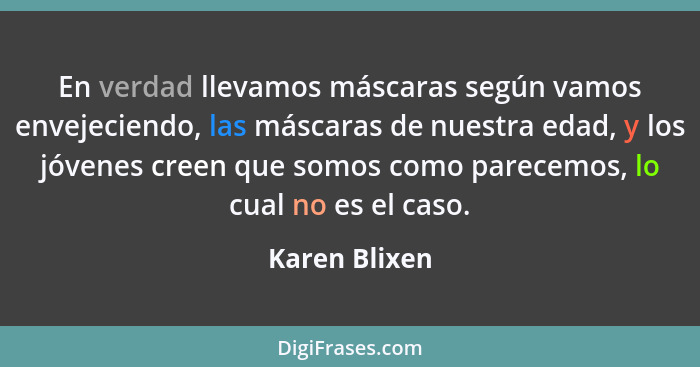 En verdad llevamos máscaras según vamos envejeciendo, las máscaras de nuestra edad, y los jóvenes creen que somos como parecemos, lo cual no es el caso.

Karen Blixen

DigiFrases.com